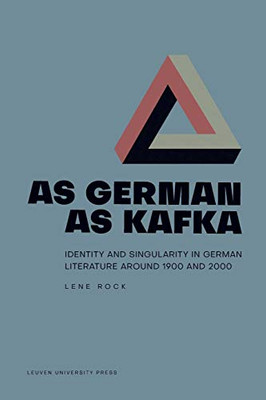 AS GERMAN AS KAFKA

IDENTITY AND SINGULARITY IN GERMAN LITERATURE AROUND 1900 AND 2000

LENE ROCK

LEUVEN UNIVERSITY PRESS